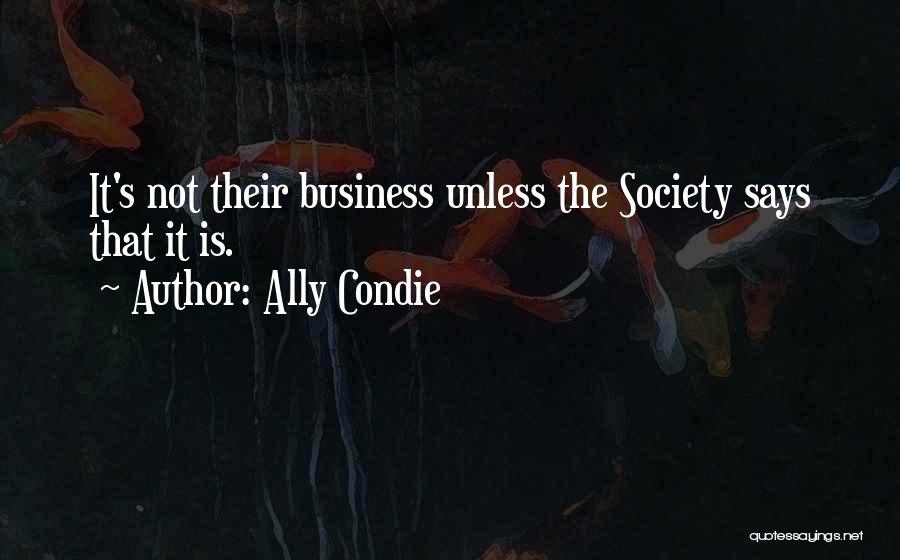 It's not their business unless the Society says that it is.
~ Author: Ally Condie

quotessayings.net